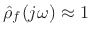 $\hat{\rho}_f(j\omega) \approx 1$